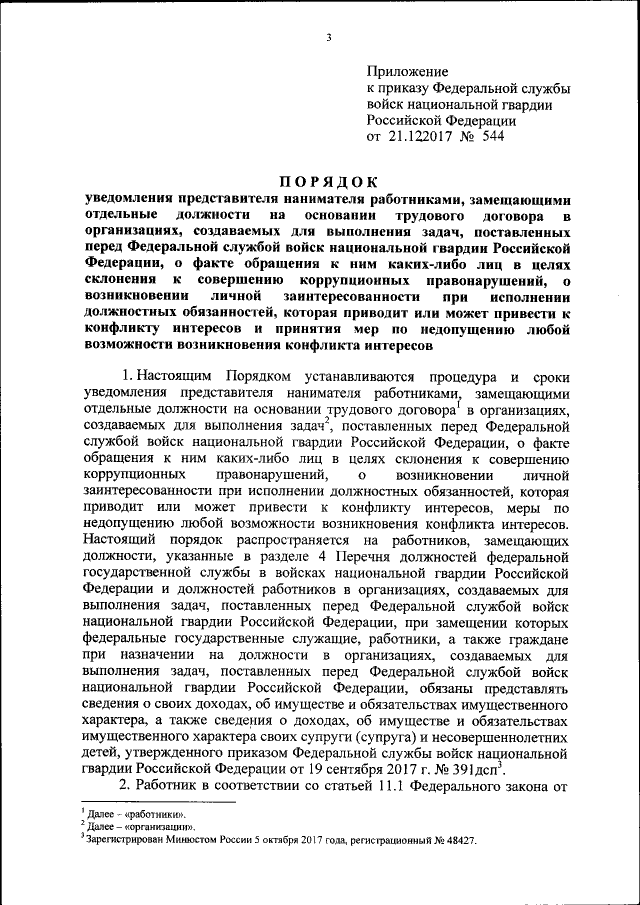 3

Приложение
к приказу Федеральной службы
войск национальной гвардии
Российской Федерации
от 21.122017 № 544

ПОРЯДОК
уведомления представителя нанимателя работниками, замещающими отдельные должности на основании трудового договора в организациях, создаваемых для выполнения задач, поставленных перед Федеральной службой войск национальной гвардии Российской Федерации, о факте обращения к ним каких-либо лиц в целях склонения к совершению коррупционных правонарушений, о возникновении личной заинтересованности при исполнении должностных обязанностей, которая приводит или может привести к конфликту интересов и принятия мер по недопущению любой возможности возникновения конфликта интересов

1. Настоящим Порядком устанавливаются процедура и сроки уведомления представителя нанимателя работниками, замещающими отдельные должности на основании трудового договора$^1$ в организациях, создаваемых для выполнения задач$^2$, поставленных перед Федеральной службой войск национальной гвардии Российской Федерации, о факте обращения к ним каких-либо лиц в целях склонения к совершению коррупционных правонарушений, о возникновении личной заинтересованности при исполнении должностных обязанностей, которая приводит или может привести к конфликту интересов, меры по недопущению любой возможности возникновения конфликта интересов. Настоящий порядок распространяется на работников, замещающих должности, указанные в разделе 4 Перечня должностей федеральной государственной службы в войсках национальной гвардии Российской Федерации и должностей работников в организациях, создаваемых для выполнения задач, поставленных перед Федеральной службой войск национальной гвардии Российской Федерации, при замещении которых федеральные государственные служащие, работники, а также граждане при назначении на должности в организациях, создаваемых для выполнения задач, поставленных перед Федеральной службой войск национальной гвардии Российской Федерации, обязаны представлять сведения о своих доходах, об имуществе и обязательствах имущественного характера, а также сведения о доходах, об имуществе и обязательствах имущественного характера своих супруги (супруга) и несовершеннолетних детей, утвержденного приказом Федеральной службы войск национальной гвардии Российской Федерации от 19 сентября 2017 г. № 391дсп$^3$.

2. Работник в соответствии со статьей 11.1 Федерального закона от

$^1$ Далее – «работники».
$^2$ Далее – «организации».
$^3$ Зарегистрирован Минюстом России 5 октября 2017 года, регистрационный № 48427.